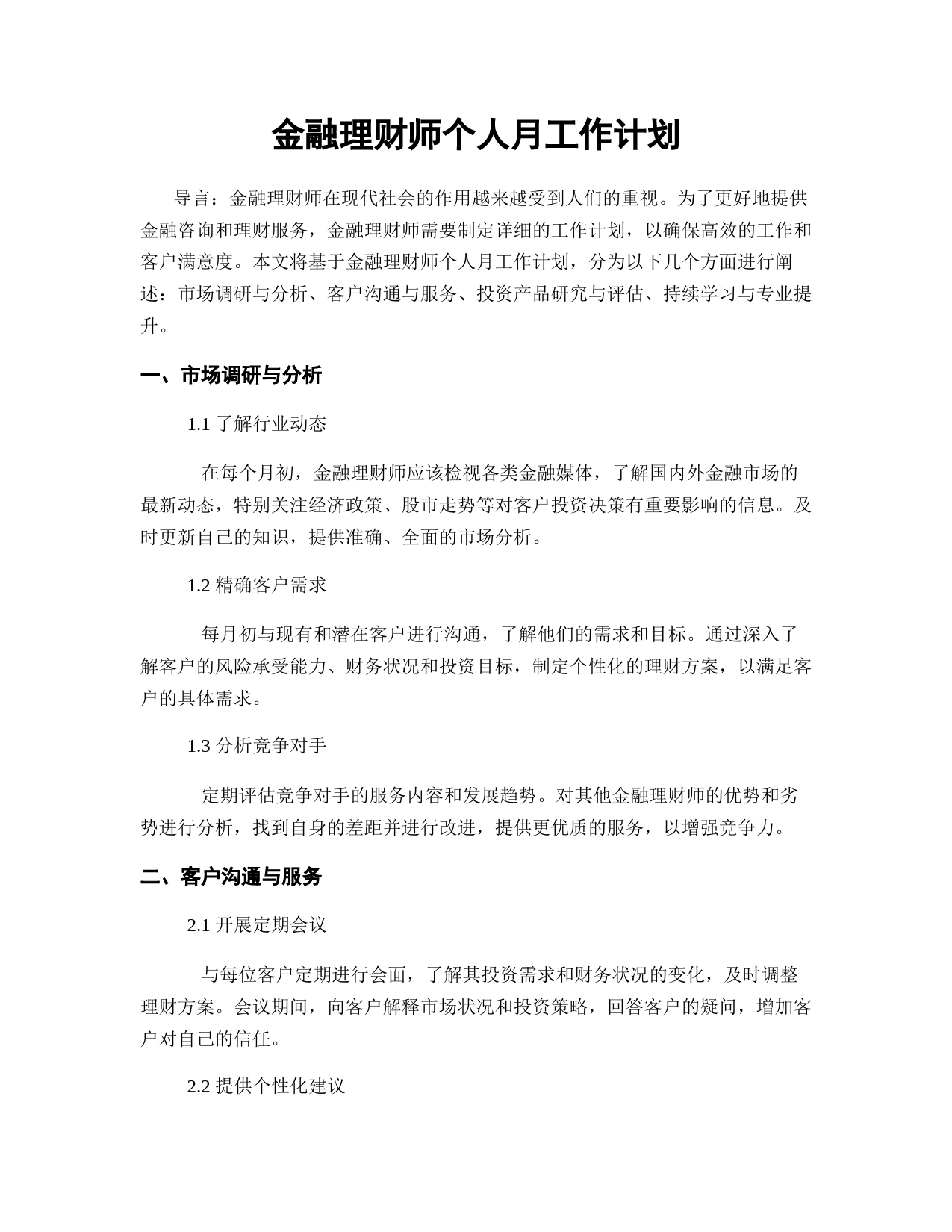 金融理财师个人月工作计划

导言：金融理财师在现代社会的作用越来越受到人们的重视。为了更好地提供金融咨询和理财服务，金融理财师需要制定详细的工作计划，以确保高效的工作和客户满意度。本文将基于金融理财师个人月工作计划，分为以下几个方面进行阐述：市场调研与分析、客户沟通与服务、投资产品研究与评估、持续学习与专业提升。

一、市场调研与分析

1.1 了解行业动态

在每个月初，金融理财师应该检视各类金融媒体，了解国内外金融市场的最新动态，特别关注经济政策、股市走势等对客户投资决策有重要影响的信息。及时更新自己的知识，提供准确、全面的市场分析。

1.2 精确客户需求

每月初与现有和潜在客户进行沟通，了解他们的需求和目标。通过深入了解客户的风险承受能力、财务状况和投资目标，制定个性化的理财方案，以满足客户的具体需求。

1.3 分析竞争对手

定期评估竞争对手的服务内容和发展趋势。对其他金融理财师的优势和劣势进行分析，找到自身的差距并进行改进，提供更优质的服务，以增强竞争力。

二、客户沟通与服务

2.1 开展定期会议

与每位客户定期进行会面，了解其投资需求和财务状况的变化，及时调整理财方案。会议期间，向客户解释市场状况和投资策略，回答客户的疑问，增加客户对自己的信任。

2.2 提供个性化建议